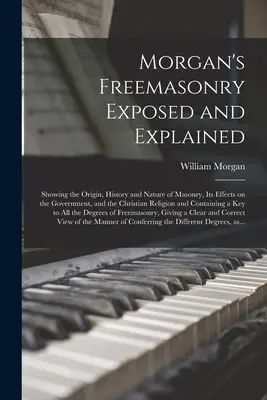 Morgan's Freemasonry Exposed and Explained

William Morgan

Showing the Origin, History and Nature of Masonry, Its Effects on the Government, and the Christian Religion and Containing a Key to All the Degrees of Freemasonry, Giving a Clear and Correct View of the Manner of Conferring the Different Degrees, as...